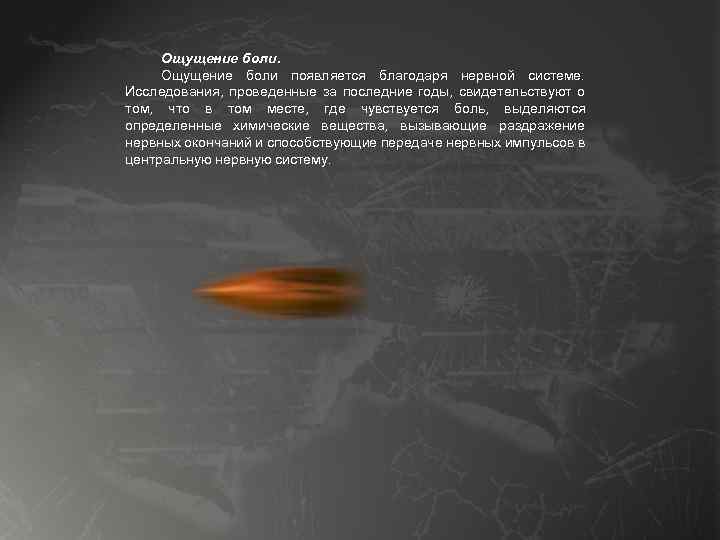 Ощущение боли.

Ощущение боли появляется благодаря нервной системе. Исследования, проведенные за последние годы, свидетельствуют о том, что в том месте, где чувствуется боль, выделяются определенные химические вещества, вызывающие раздражение нервных окончаний и способствующие передаче нервных импульсов в центральную нервную систему.